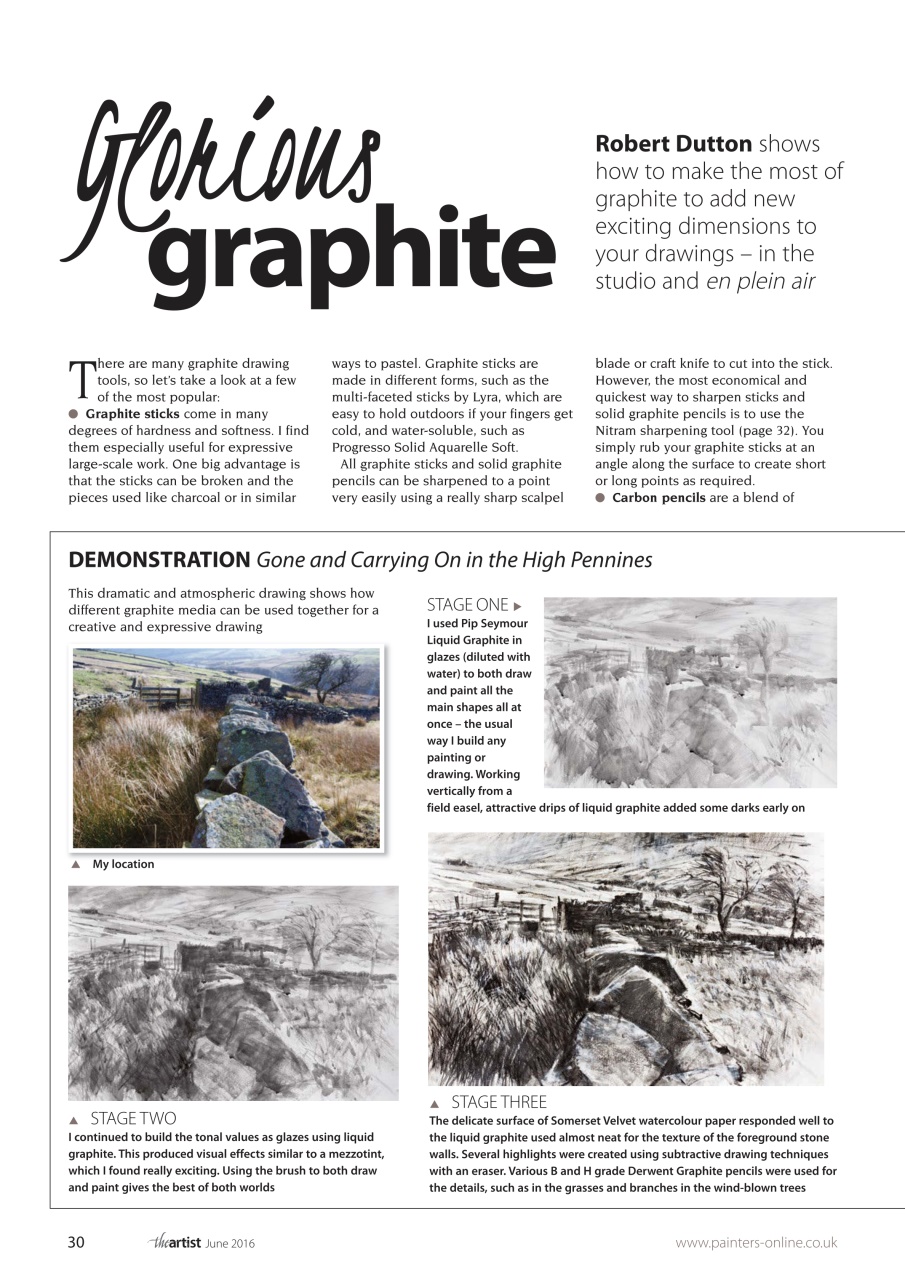 Glorious graphite

**Robert Dutton** shows how to make the most of graphite to add new exciting dimensions to your drawings – in the studio and *en plein air*

There are many graphite drawing tools, so let's take a look at a few of the most popular:

● **Graphite sticks** come in many degrees of hardness and softness. I find them especially useful for expressive large-scale work. One big advantage is that the sticks can be broken and the pieces used like charcoal or in similar ways to pastel. Graphite sticks are made in different forms, such as the multi-faceted sticks by Lyra, which are easy to hold outdoors if your fingers get cold, and water-soluble, such as Progresso Solid Aquarelle Soft.

All graphite sticks and solid graphite pencils can be sharpened to a point very easily using a really sharp scalpel blade or craft knife to cut into the stick. However, the most economical and quickest way to sharpen sticks and solid graphite pencils is to use the Nitram sharpening tool (page 32). You simply rub your graphite sticks at an angle along the surface to create short or long points as required.

● **Carbon pencils** are a blend of

**DEMONSTRATION** *Gone and Carrying On in the High Pennines*

This dramatic and atmospheric drawing shows how different graphite media can be used together for a creative and expressive drawing

▲ My location

STAGE ONE ▶
I used Pip Seymour Liquid Graphite in glazes (diluted with water) to both draw and paint all the main shapes all at once – the usual way I build any painting or drawing. Working vertically from a field easel, attractive drips of liquid graphite added some darks early on

▲ STAGE TWO
I continued to build the tonal values as glazes using liquid graphite. This produced visual effects similar to a mezzotint, which I found really exciting. Using the brush to both draw and paint gives the best of both worlds

▲ STAGE THREE
The delicate surface of Somerset Velvet watercolour paper responded well to the liquid graphite used almost neat for the texture of the foreground stone walls. Several highlights were created using subtractive drawing techniques with an eraser. Various B and H grade Derwent Graphite pencils were used for the details, such as in the grasses and branches in the wind-blown trees

30 theartist June 2016 www.painters-online.co.uk